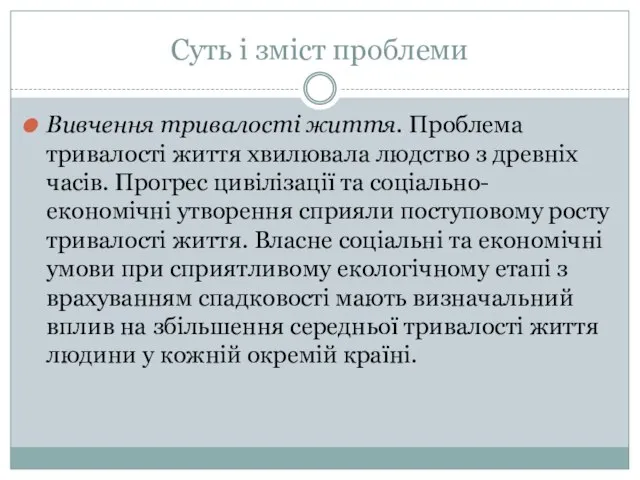 Суть і зміст проблеми

Вивчення тривалості життя. Проблема тривалості життя хвилювала людство з древніх часів. Прогрес цивілізації та соціально-економічні утворення сприяли поступовому росту тривалості життя. Власне соціальні та економічні умови при сприятливому екологічному етапі з врахуванням спадковості мають визначальний вплив на збільшення середньої тривалості життя людини у кожній окремій країні.